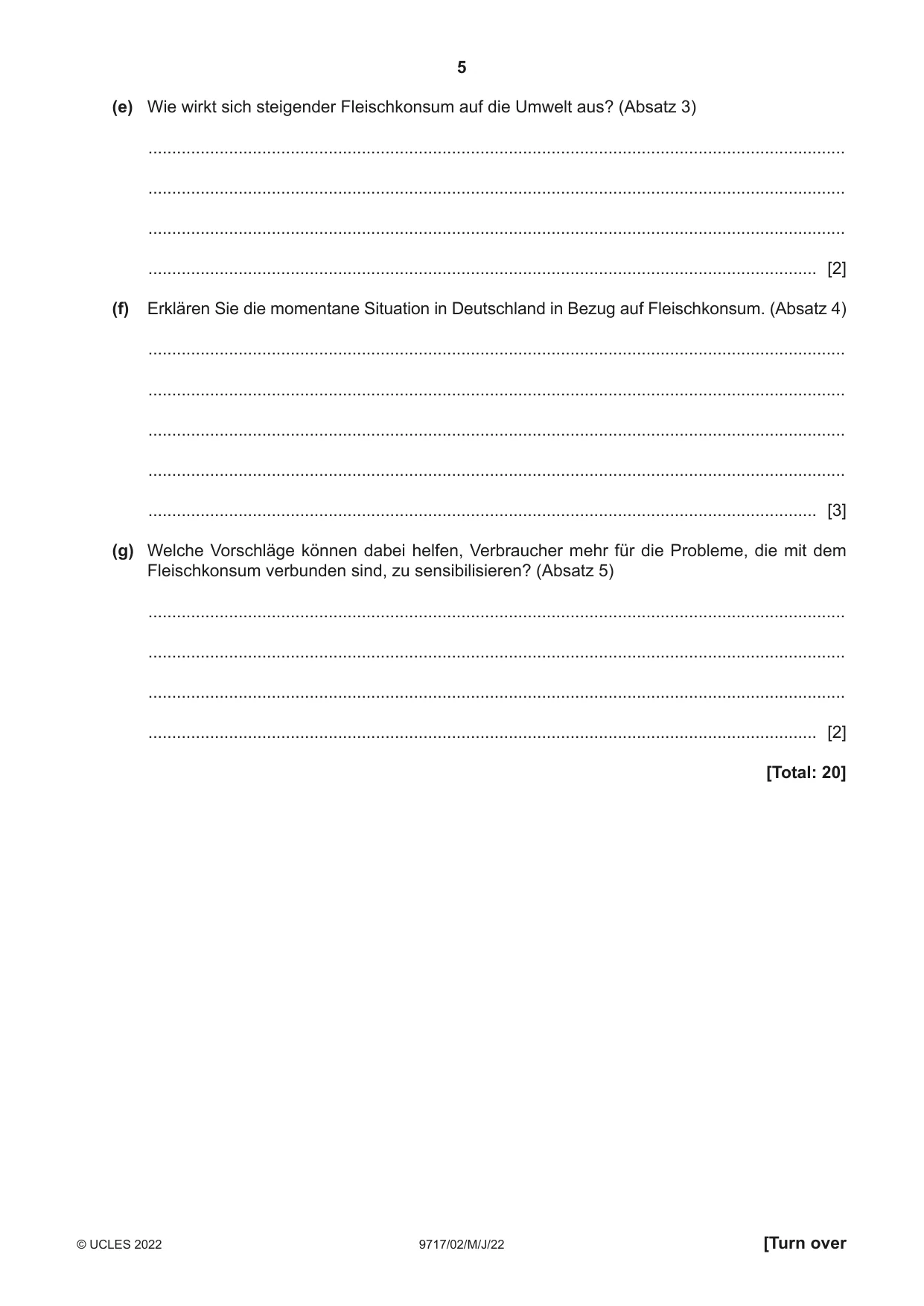 5

(e) Wie wirkt sich steigender Fleischkonsum auf die Umwelt aus? (Absatz 3)

____

____

____

____ [2]

(f) Erklären Sie die momentane Situation in Deutschland in Bezug auf Fleischkonsum. (Absatz 4)

____

____

____

____

____ [3]

(g) Welche Vorschläge können dabei helfen, Verbraucher mehr für die Probleme, die mit dem Fleischkonsum verbunden sind, zu sensibilisieren? (Absatz 5)

____

____

____

____ [2]

[Total: 20]

© UCLES 2022 9717/02/M/J/22 [Turn over